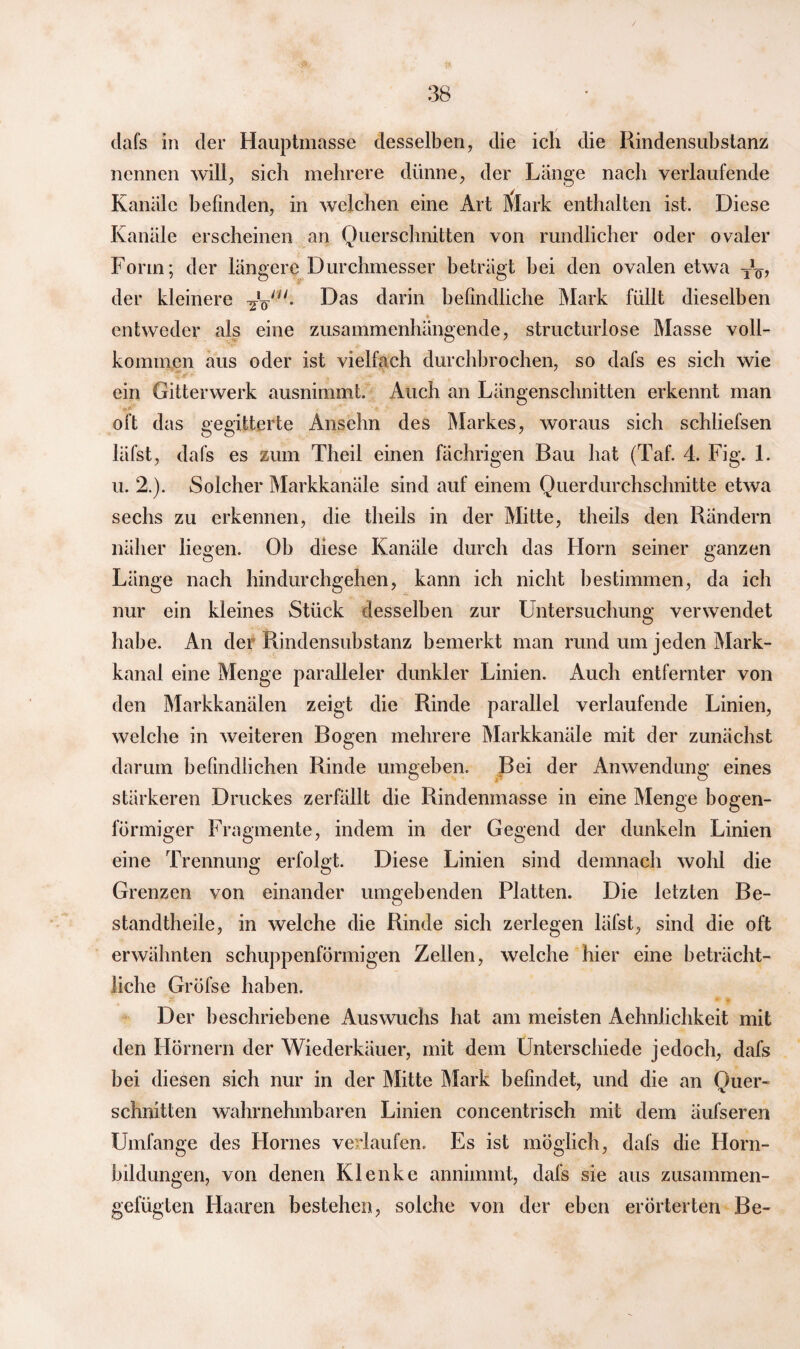 38

dafs in der Hauptmasse desselben, die ich die Rindensubstanz nennen will, sich mehrere dünne, der Länge nach verlaufende Kanäle befinden, in welchen eine Art Mark enthalten ist. Diese Kanäle erscheinen an Querschnitten von rundlicher oder ovaler Form; der längere Durchmesser beträgt bei den ovalen etwa $\frac{1}{10}$, der kleinere $\frac{1}{20}'''$. Das darin befindliche Mark füllt dieselben entweder als eine zusammenhängende, structurlose Masse vollkommen aus oder ist vielfach durchbrochen, so dafs es sich wie ein Gitterwerk ausnimmt. Auch an Längenschnitten erkennt man oft das gegitterte Ansehn des Markes, woraus sich schliefsen läfst, dafs es zum Theil einen fächrigen Bau hat (Taf. 4. Fig. 1. u. 2.). Solcher Markkanäle sind auf einem Querdurchschnitte etwa sechs zu erkennen, die theils in der Mitte, theils den Rändern näher liegen. Ob diese Kanäle durch das Horn seiner ganzen Länge nach hindurchgehen, kann ich nicht bestimmen, da ich nur ein kleines Stück desselben zur Untersuchung verwendet habe. An der Rindensubstanz bemerkt man rund um jeden Markkanal eine Menge paralleler dunkler Linien. Auch entfernter von den Markkanälen zeigt die Rinde parallel verlaufende Linien, welche in weiteren Bogen mehrere Markkanäle mit der zunächst darum befindlichen Rinde umgeben. Bei der Anwendung eines stärkeren Druckes zerfällt die Rindenmasse in eine Menge bogenförmiger Fragmente, indem in der Gegend der dunkeln Linien eine Trennung erfolgt. Diese Linien sind demnach wohl die Grenzen von einander umgebenden Platten. Die letzten Bestandtheile, in welche die Rinde sich zerlegen läfst, sind die oft erwähnten schuppenförmigen Zellen, welche hier eine beträchtliche Gröfse haben.

Der beschriebene Auswuchs hat am meisten Aehnlichkeit mit den Hörnern der Wiederkäuer, mit dem Unterschiede jedoch, dafs bei diesen sich nur in der Mitte Mark befindet, und die an Querschnitten wahrnehmbaren Linien concentrisch mit dem äufseren Umfange des Hornes verlaufen. Es ist möglich, dafs die Hornbildungen, von denen Klenke annimmt, dafs sie aus zusammengefügten Haaren bestehen, solche von der eben erörterten Be-